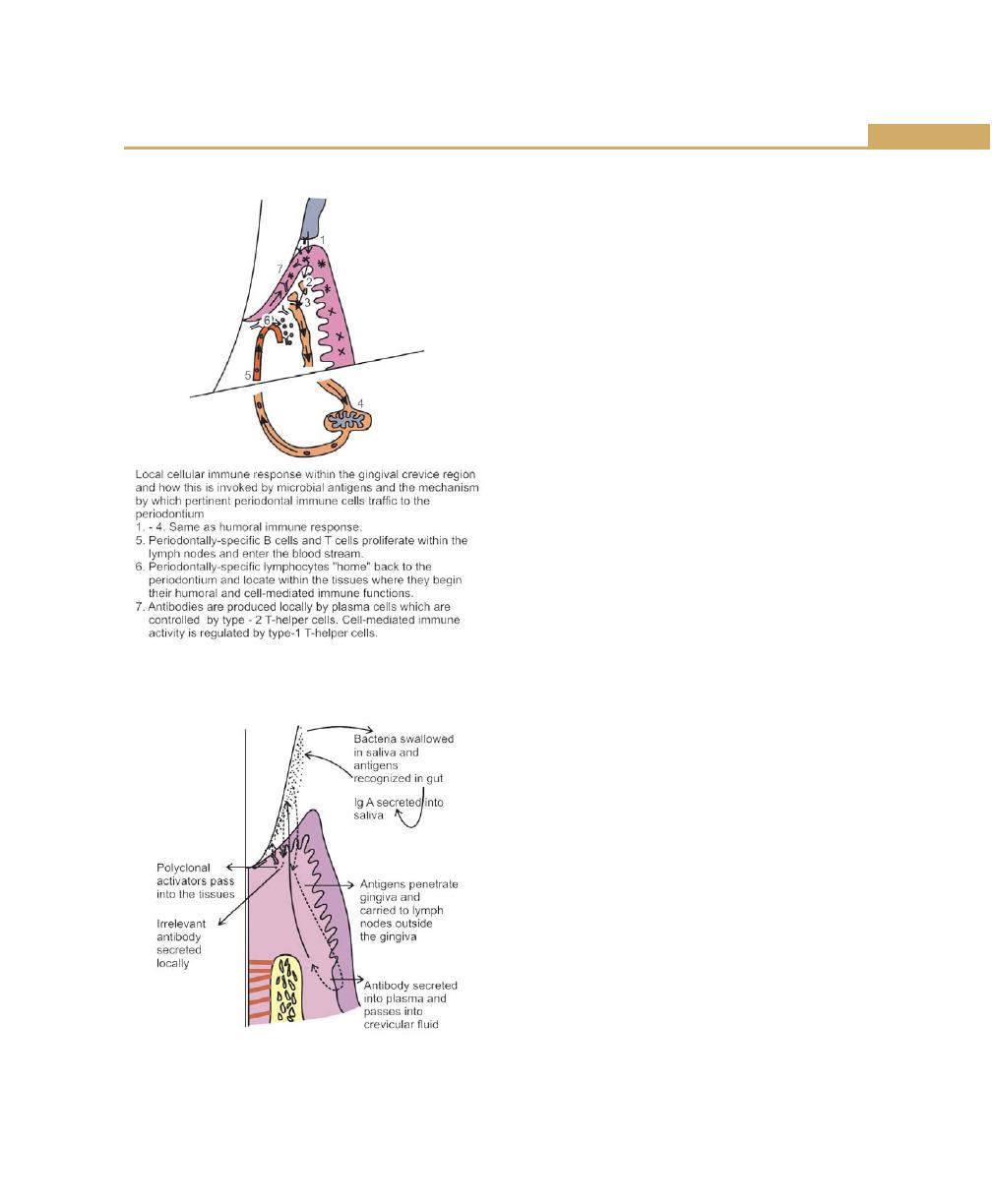 1

7

2

3

6

5

4

Local cellular immune response within the gingival crevice region and how this is invoked by microbial antigens and the mechanism by which pertinent periodontal immune cells traffic to the periodontium

1. - 4. Same as humoral immune response.

5. Periodontally-specific B cells and T cells proliferate within the lymph nodes and enter the blood stream.

6. Periodontally-specific lymphocytes "home" back to the periodontium and locate within the tissues where they begin their humoral and cell-mediated immune functions.

7. Antibodies are produced locally by plasma cells which are controlled by type - 2 T-helper cells. Cell-mediated immune activity is regulated by type-1 T-helper cells.

Bacteria swallowed in saliva and antigens recognized in gut

Ig A secreted into saliva

Polyclonal activators pass into the tissues

Irrelevant antibody secreted locally

Antigens penetrate gingiva and carried to lymph nodes outside the gingiva

Antibody secreted into plasma and passes into crevicular fluid